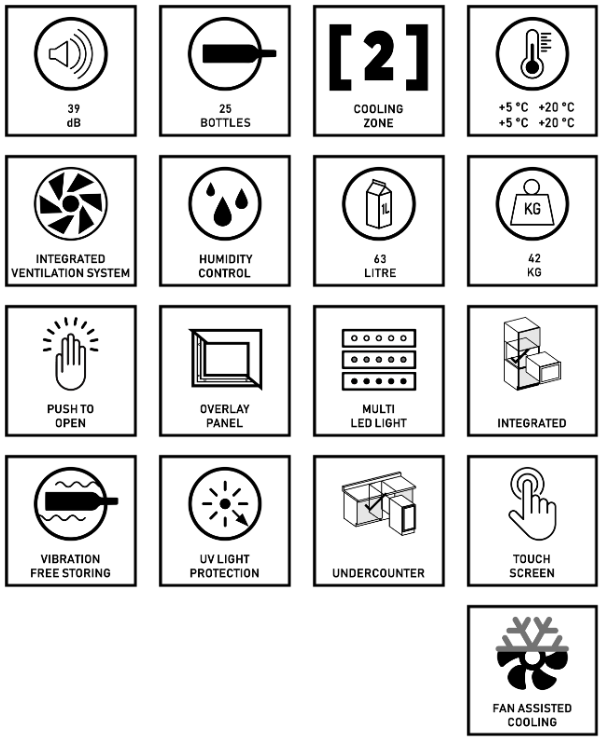 39
dB

25
BOTTLES

[2]
COOLING
ZONE

+5 °C +20 °C
+5 °C +20 °C

INTEGRATED
VENTILATION SYSTEM

HUMIDITY
CONTROL

1L
63
LITRE

KG
42
KG

PUSH TO
OPEN

OVERLAY
PANEL

MULTI
LED LIGHT

INTEGRATED

VIBRATION
FREE STORING

UV LIGHT
PROTECTION

UNDERCOUNTER

TOUCH
SCREEN

FAN ASSISTED
COOLING